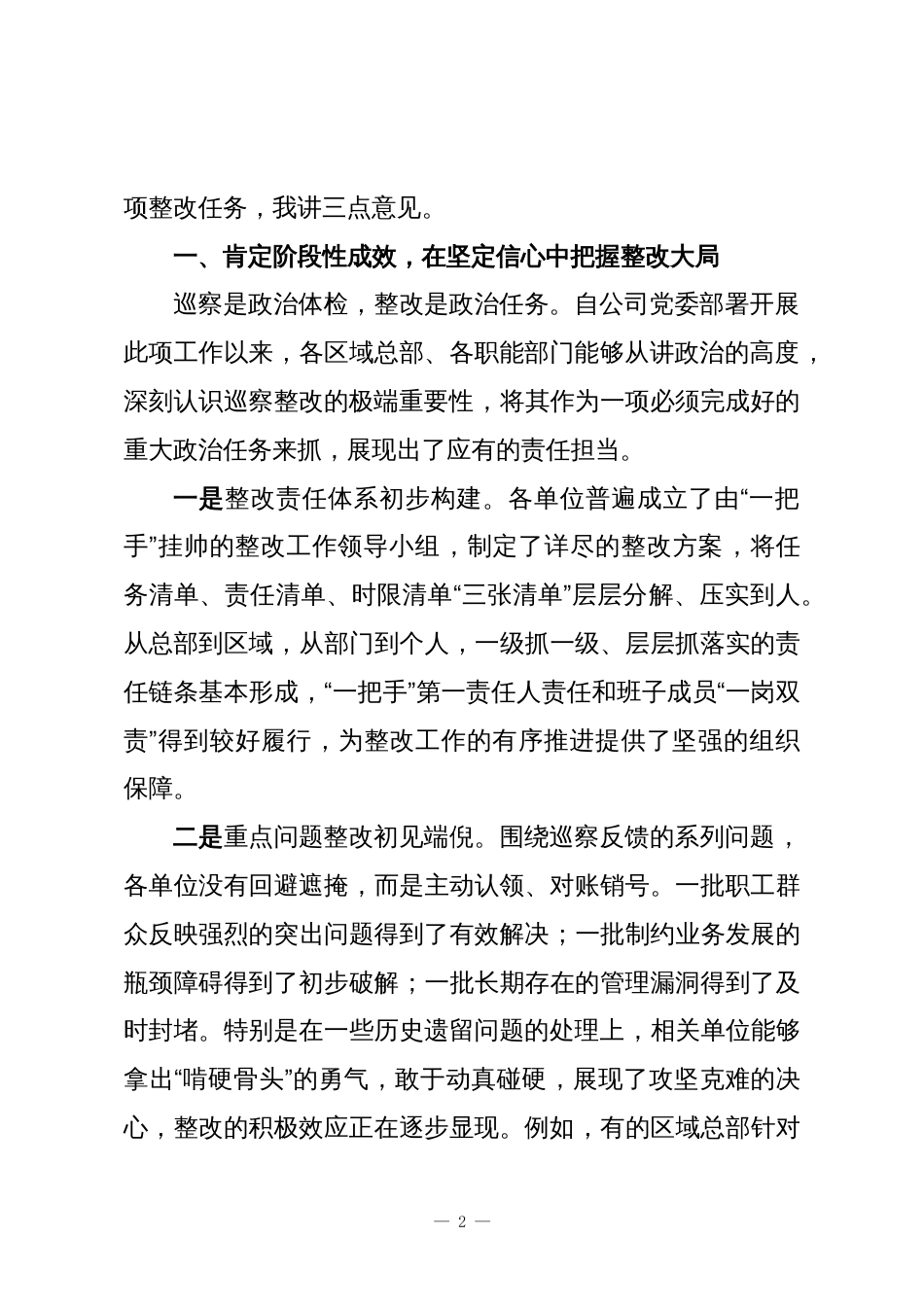 项整改任务，我讲三点意见。

一、肯定阶段性成效，在坚定信心中把握整改大局

巡察是政治体检，整改是政治任务。自公司党委部署开展此项工作以来，各区域总部、各职能部门能够从讲政治的高度，深刻认识巡察整改的极端重要性，将其作为一项必须完成好的重大政治任务来抓，展现出了应有的责任担当。

一是整改责任体系初步构建。各单位普遍成立了由“一把手”挂帅的整改工作领导小组，制定了详尽的整改方案，将任务清单、责任清单、时限清单“三张清单”层层分解、压实到人。从总部到区域，从部门到个人，一级抓一级、层层抓落实的责任链条基本形成，“一把手”第一责任人责任和班子成员“一岗双责”得到较好履行，为整改工作的有序推进提供了坚强的组织保障。

二是重点问题整改初见端倪。围绕巡察反馈的系列问题，各单位没有回避遮掩，而是主动认领、对账销号。一批职工群众反映强烈的突出问题得到了有效解决；一批制约业务发展的瓶颈障碍得到了初步破解；一批长期存在的管理漏洞得到了及时封堵。特别是在一些历史遗留问题的处理上，相关单位能够拿出“啃硬骨头”的勇气，敢于动真碰硬，展现了攻坚克难的决心，整改的积极效应正在逐步显现。例如，有的区域总部针对

— 2 —